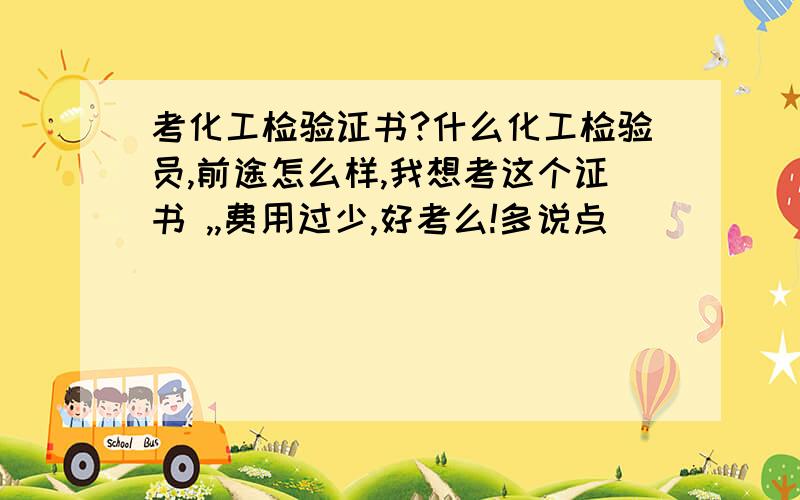 考化工检验证书?什么化工检验员,前途怎么样,我想考这个证书 ,,费用过少,好考么!多说点

5

9

School Bus